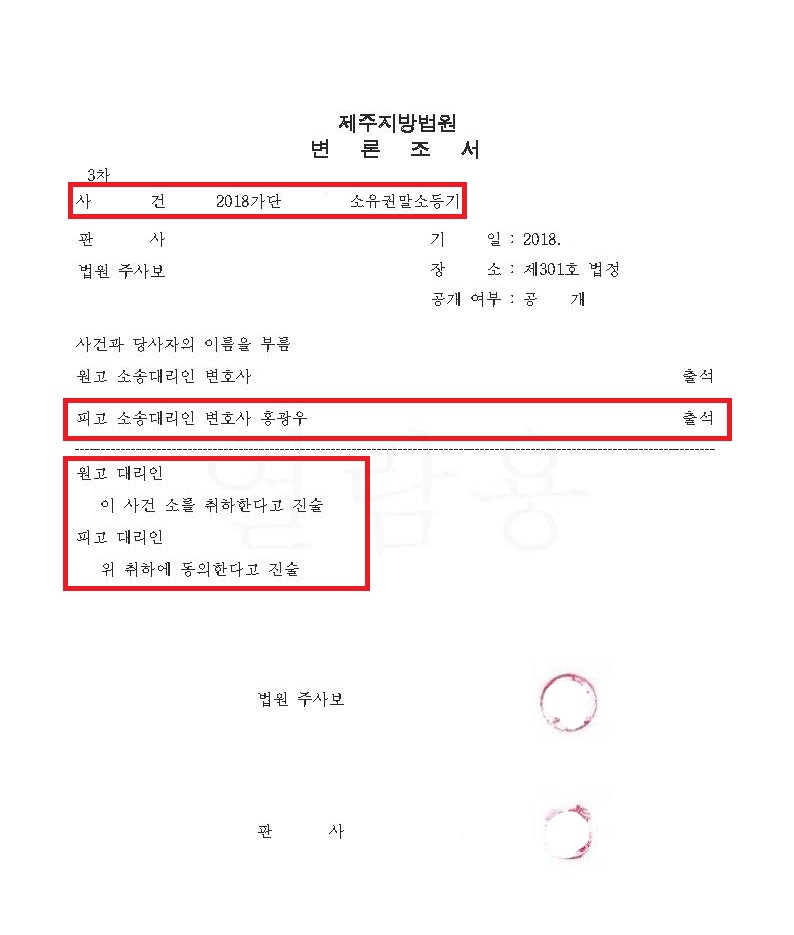 제주지방법원
변 론 조 서

3차
사 건 2018가단 소유권말소등기

판 사
법원 주사보

기 일 : 2018.
장 소 : 제301호 법정
공개 여부 : 공 개

사건과 당사자의 이름을 부름
원고 소송대리인 변호사 출석
피고 소송대리인 변호사 홍광우 출석

원고 대리인
이 사건 소를 취하한다고 진술
피고 대리인
위 취하에 동의한다고 진술

열람용

법원 주사보

판 사